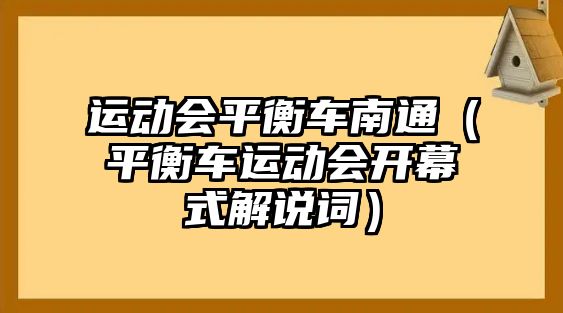 运动会平衡车南通（平衡车运动会开幕式解说词）